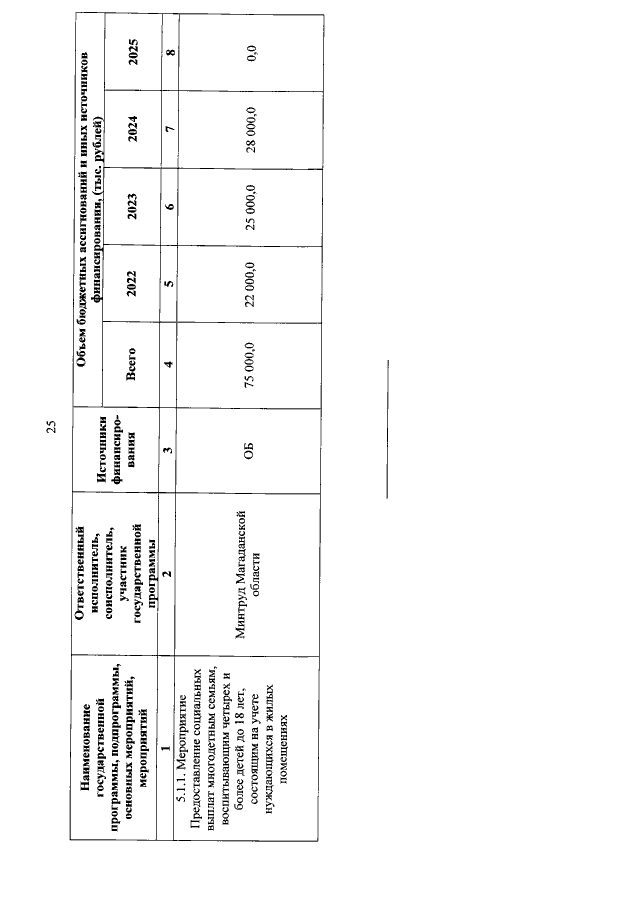 25

| Наименование государственной программы, подпрограммы, основных мероприятий, мероприятий | Ответственный исполнитель, соисполнитель, участник государственной программы | Источники финансирования | Объем бюджетных ассигнований и иных источников финансирования, (тыс. рублей) | | | | |
|---|---|---|---|---|---|---|---|
| | | | Всего | 2022 | 2023 | 2024 | 2025 |
| 1 | 2 | 3 | 4 | 5 | 6 | 7 | 8 |
| 5.1.1. Мероприятие Предоставление социальных выплат многодетным семьям, воспитывающим четырех и более детей до 18 лет, состоящим на учете нуждающихся в жилых помещениях | Минтруд Магаданской области | ОБ | 75 000,0 | 22 000,0 | 25 000,0 | 28 000,0 | 0,0 |